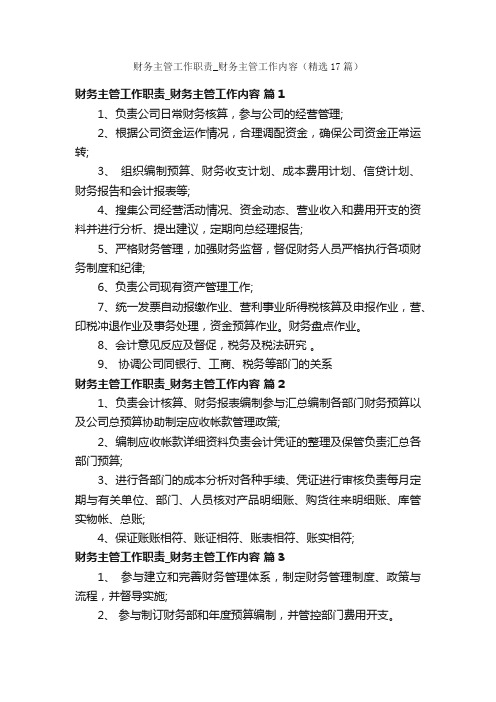 财务主管工作职责_财务主管工作内容（精选17篇）

财务主管工作职责_财务主管工作内容 篇1

1、负责公司日常财务核算，参与公司的经营管理;

2、根据公司资金运作情况，合理调配资金，确保公司资金正常运转;

3、 组织编制预算、财务收支计划、成本费用计划、信贷计划、财务报告和会计报表等;

4、搜集公司经营活动情况、资金动态、营业收入和费用开支的资料并进行分析、提出建议，定期向总经理报告;

5、严格财务管理，加强财务监督，督促财务人员严格执行各项财务制度和纪律;

6、负责公司现有资产管理工作;

7、统一发票自动报缴作业、营利事业所得税核算及申报作业，营、印税冲退作业及事务处理，资金预算作业。财务盘点作业。

8、会计意见反应及督促，税务及税法研究 。

9、 协调公司同银行、工商、税务等部门的关系

财务主管工作职责_财务主管工作内容 篇2

1、负责会计核算、财务报表编制参与汇总编制各部门财务预算以及公司总预算协助制定应收帐款管理政策;

2、编制应收帐款详细资料负责会计凭证的整理及保管负责汇总各部门预算;

3、进行各部门的成本分析对各种手续、凭证进行审核负责每月定期与有关单位、部门、人员核对产品明细账、购货往来明细账、库管实物帐、总账;

4、保证账账相符、账证相符、账表相符、账实相符;

财务主管工作职责_财务主管工作内容 篇3

1、 参与建立和完善财务管理体系，制定财务管理制度、政策与流程，并督导实施;

2、 参与制订财务部和年度预算编制，并管控部门费用开支。